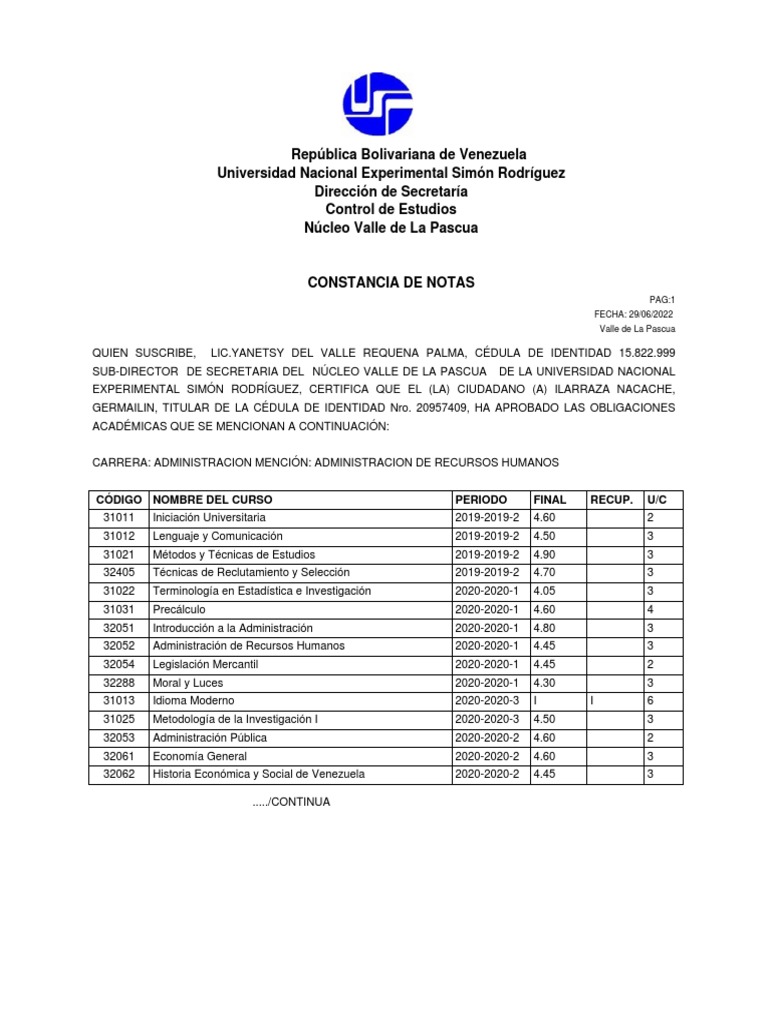 República Bolivariana de Venezuela
Universidad Nacional Experimental Simón Rodríguez
Dirección de Secretaría
Control de Estudios
Núcleo Valle de La Pascua

CONSTANCIA DE NOTAS

PAG:1
FECHA: 29/06/2022
Valle de La Pascua

QUIEN SUSCRIBE, LIC.YANETSY DEL VALLE REQUENA PALMA, CÉDULA DE IDENTIDAD 15.822.999 SUB-DIRECTOR DE SECRETARIA DEL NÚCLEO VALLE DE LA PASCUA DE LA UNIVERSIDAD NACIONAL EXPERIMENTAL SIMÓN RODRÍGUEZ, CERTIFICA QUE EL (LA) CIUDADANO (A) ILARRAZA NACACHE, GERMAILIN, TITULAR DE LA CÉDULA DE IDENTIDAD Nro. 20957409, HA APROBADO LAS OBLIGACIONES ACADÉMICAS QUE SE MENCIONAN A CONTINUACIÓN:

CARRERA: ADMINISTRACION MENCIÓN: ADMINISTRACION DE RECURSOS HUMANOS

| CÓDIGO | NOMBRE DEL CURSO | PERIODO | FINAL | RECUP. | U/C |
|---|---|---|---|---|---|
| 31011 | Iniciación Universitaria | 2019-2019-2 | 4.60 | | 2 |
| 31012 | Lenguaje y Comunicación | 2019-2019-2 | 4.50 | | 3 |
| 31021 | Métodos y Técnicas de Estudios | 2019-2019-2 | 4.90 | | 3 |
| 32405 | Técnicas de Reclutamiento y Selección | 2019-2019-2 | 4.70 | | 3 |
| 31022 | Terminología en Estadística e Investigación | 2020-2020-1 | 4.05 | | 3 |
| 31031 | Precálculo | 2020-2020-1 | 4.60 | | 4 |
| 32051 | Introducción a la Administración | 2020-2020-1 | 4.80 | | 3 |
| 32052 | Administración de Recursos Humanos | 2020-2020-1 | 4.45 | | 3 |
| 32054 | Legislación Mercantil | 2020-2020-1 | 4.45 | | 2 |
| 32288 | Moral y Luces | 2020-2020-1 | 4.30 | | 3 |
| 31013 | Idioma Moderno | 2020-2020-3 | I | I | 6 |
| 31025 | Metodología de la Investigación I | 2020-2020-3 | 4.50 | | 3 |
| 32053 | Administración Pública | 2020-2020-2 | 4.60 | | 2 |
| 32061 | Economía General | 2020-2020-2 | 4.60 | | 3 |
| 32062 | Historia Económica y Social de Venezuela | 2020-2020-2 | 4.45 | | 3 |

...../CONTINUA